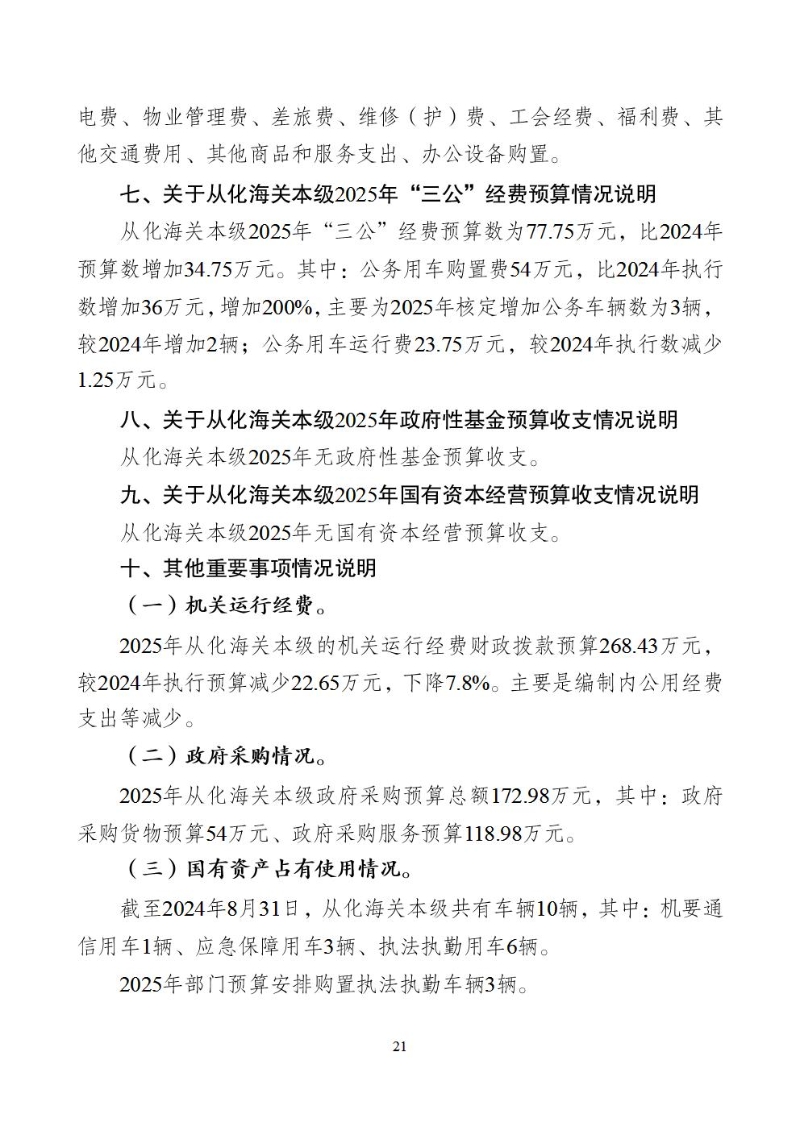 电费、物业管理费、差旅费、维修（护）费、工会经费、福利费、其他交通费用、其他商品和服务支出、办公设备购置。

七、关于从化海关本级2025年“三公”经费预算情况说明

从化海关本级2025年“三公”经费预算数为77.75万元，比2024年预算数增加34.75万元。其中：公务用车购置费54万元，比2024年执行数增加36万元，增加200%，主要为2025年核定增加公务车辆数为3辆，较2024年增加2辆；公务用车运行费23.75万元，较2024年执行数减少1.25万元。

八、关于从化海关本级2025年政府性基金预算收支情况说明

从化海关本级2025年无政府性基金预算收支。

九、关于从化海关本级2025年国有资本经营预算收支情况说明

从化海关本级2025年无国有资本经营预算收支。

十、其他重要事项情况说明

（一）机关运行经费。

2025年从化海关本级的机关运行经费财政拨款预算268.43万元，较2024年执行预算减少22.65万元，下降7.8%。主要是编制内公用经费支出等减少。

（二）政府采购情况。

2025年从化海关本级政府采购预算总额172.98万元，其中：政府采购货物预算54万元、政府采购服务预算118.98万元。

（三）国有资产占有使用情况。

截至2024年8月31日，从化海关本级共有车辆10辆，其中：机要通信用车1辆、应急保障用车3辆、执法执勤用车6辆。

2025年部门预算安排购置执法执勤车辆3辆。

21